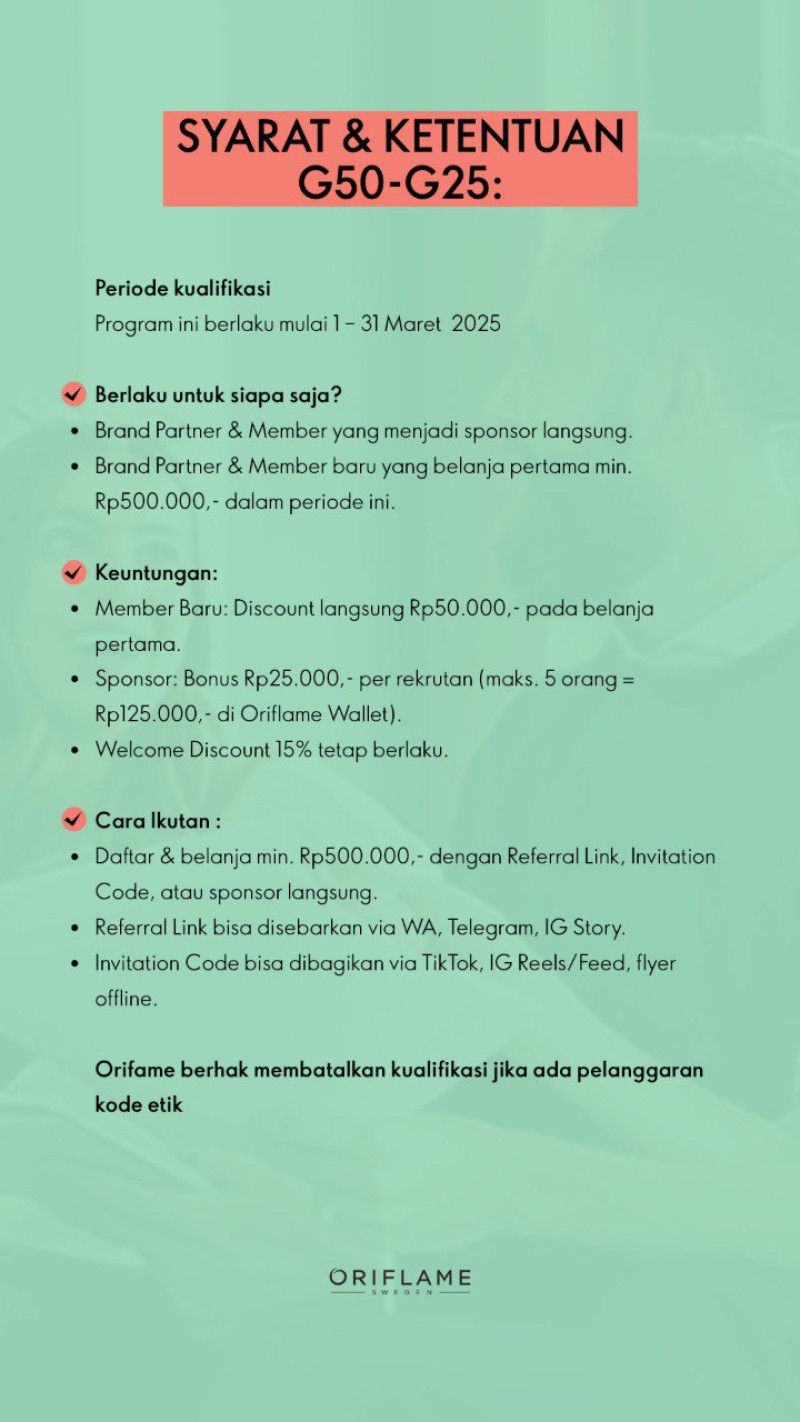 SYARAT & KETENTUAN G50-G25:

Periode kualifikasi
Program ini berlaku mulai 1 – 31 Maret 2025

Berlaku untuk siapa saja?
• Brand Partner & Member yang menjadi sponsor langsung.
• Brand Partner & Member baru yang belanja pertama min. Rp500.000,- dalam periode ini.

Keuntungan:
• Member Baru: Discount langsung Rp50.000,- pada belanja pertama.
• Sponsor: Bonus Rp25.000,- per rekrutan (maks. 5 orang = Rp125.000,- di Oriflame Wallet).
• Welcome Discount 15% tetap berlaku.

Cara Ikutan :
• Daftar & belanja min. Rp500.000,- dengan Referral Link, Invitation Code, atau sponsor langsung.
• Referral Link bisa disebarkan via WA, Telegram, IG Story.
• Invitation Code bisa dibagikan via TikTok, IG Reels/Feed, flyer offline.

Orifame berhak membatalkan kualifikasi jika ada pelanggaran kode etik

ORIFLAME
SWEDEN